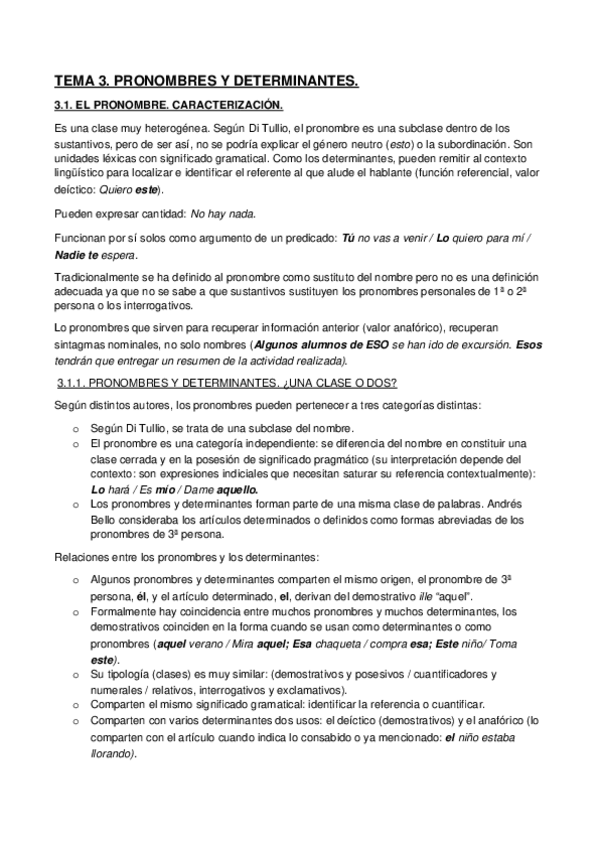 TEMA 3. PRONOMBRES Y DETERMINANTES.

3.1. EL PRONOMBRE. CARACTERIZACIÓN.

Es una clase muy heterogénea. Según Di Tullio, el pronombre es una subclase dentro de los sustantivos, pero de ser así, no se podría explicar el género neutro (esto) o la subordinación. Son unidades léxicas con significado gramatical. Como los determinantes, pueden remitir al contexto lingüístico para localizar e identificar el referente al que alude el hablante (función referencial, valor deíctico: Quiero este).

Pueden expresar cantidad: No hay nada.

Funcionan por sí solos como argumento de un predicado: Tú no vas a venir / Lo quiero para mí / Nadie te espera.

Tradicionalmente se ha definido al pronombre como sustituto del nombre pero no es una definición adecuada ya que no se sabe a que sustantivos sustituyen los pronombres personales de 1ª o 2ª persona o los interrogativos.

Lo pronombres que sirven para recuperar información anterior (valor anafórico), recuperan sintagmas nominales, no solo nombres (Algunos alumnos de ESO se han ido de excursión. Esos tendrán que entregar un resumen de la actividad realizada).

3.1.1. PRONOMBRES Y DETERMINANTES. ¿UNA CLASE O DOS?

Según distintos autores, los pronombres pueden pertenecer a tres categorías distintas:

o Según Di Tullio, se trata de una subclase del nombre.
o El pronombre es una categoría independiente: se diferencia del nombre en constituir una clase cerrada y en la posesión de significado pragmático (su interpretación depende del contexto: son expresiones indiciales que necesitan saturar su referencia contextualmente): Lo hará / Es mío / Dame aquello.
o Los pronombres y determinantes forman parte de una misma clase de palabras. Andrés Bello consideraba los artículos determinados o definidos como formas abreviadas de los pronombres de 3ª persona.

Relaciones entre los pronombres y los determinantes:

o Algunos pronombres y determinantes comparten el mismo origen, el pronombre de 3ª persona, él, y el artículo determinado, el, derivan del demostrativo ille "aquel".
o Formalmente hay coincidencia entre muchos pronombres y muchos determinantes, los demostrativos coinciden en la forma cuando se usan como determinantes o como pronombres (aquel verano / Mira aquel; Esa chaqueta / compra esa; Este niño/ Toma este).
o Su tipología (clases) es muy similar: (demostrativos y posesivos / cuantificadores y numerales / relativos, interrogativos y exclamativos).
o Comparten el mismo significado gramatical: identificar la referencia o cuantificar.
o Comparten con varios determinantes dos usos: el deíctico (demostrativos) y el anafórico (lo comparten con el artículo cuando indica lo consabido o ya mencionado: el niño estaba llorando).